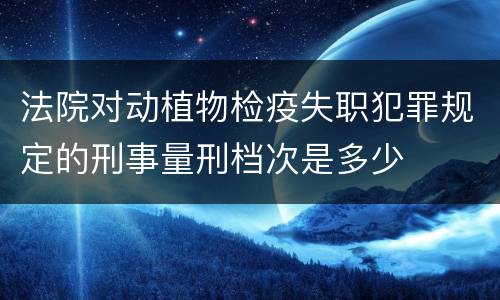 法院对动植物检疫失职犯罪规定的刑事量刑档次是多少